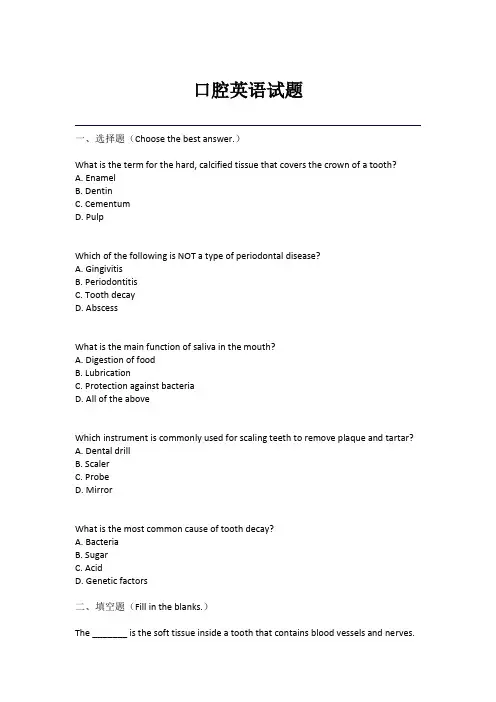 口腔英语试题

一、选择题（Choose the best answer.）

What is the term for the hard, calcified tissue that covers the crown of a tooth?
A. Enamel
B. Dentin
C. Cementum
D. Pulp

Which of the following is NOT a type of periodontal disease?
A. Gingivitis
B. Periodontitis
C. Tooth decay
D. Abscess

What is the main function of saliva in the mouth?
A. Digestion of food
B. Lubrication
C. Protection against bacteria
D. All of the above

Which instrument is commonly used for scaling teeth to remove plaque and tartar?
A. Dental drill
B. Scaler
C. Probe
D. Mirror

What is the most common cause of tooth decay?
A. Bacteria
B. Sugar
C. Acid
D. Genetic factors

二、填空题（Fill in the blanks.）

The ________ is the soft tissue inside a tooth that contains blood vessels and nerves.